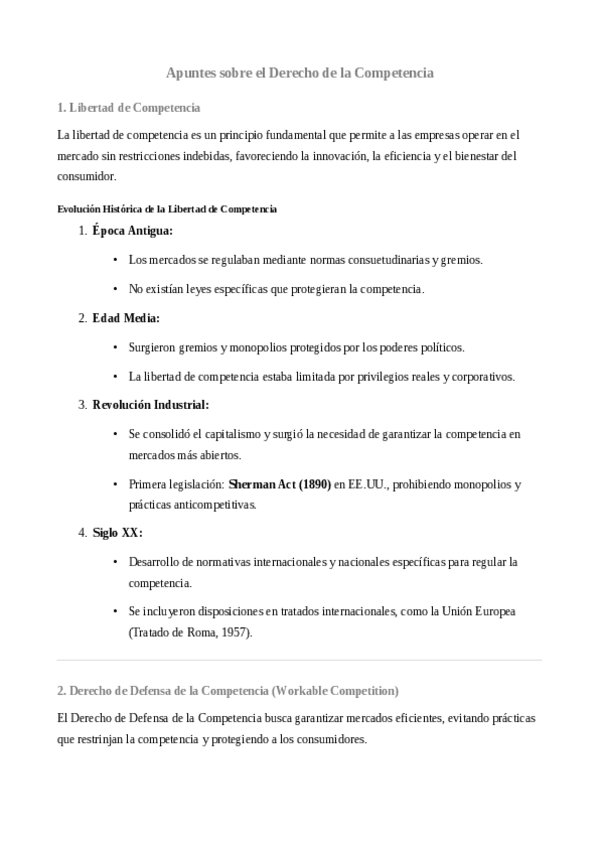 Apuntes sobre el Derecho de la Competencia

1. Libertad de Competencia

La libertad de competencia es un principio fundamental que permite a las empresas operar en el mercado sin restricciones indebidas, favoreciendo la innovación, la eficiencia y el bienestar del consumidor.

Evolución Histórica de la Libertad de Competencia

1. Época Antigua:
• Los mercados se regulaban mediante normas consuetudinarias y gremios.
• No existían leyes específicas que protegieran la competencia.

2. Edad Media:
• Surgieron gremios y monopolios protegidos por los poderes políticos.
• La libertad de competencia estaba limitada por privilegios reales y corporativos.

3. Revolución Industrial:
• Se consolidó el capitalismo y surgió la necesidad de garantizar la competencia en mercados más abiertos.
• Primera legislación: Sherman Act (1890) en EE.UU., prohibiendo monopolios y prácticas anticompetitivas.

4. Siglo XX:
• Desarrollo de normativas internacionales y nacionales específicas para regular la competencia.
• Se incluyeron disposiciones en tratados internacionales, como la Unión Europea (Tratado de Roma, 1957).

2. Derecho de Defensa de la Competencia (Workable Competition)

El Derecho de Defensa de la Competencia busca garantizar mercados eficientes, evitando prácticas que restrinjan la competencia y protegiendo a los consumidores.